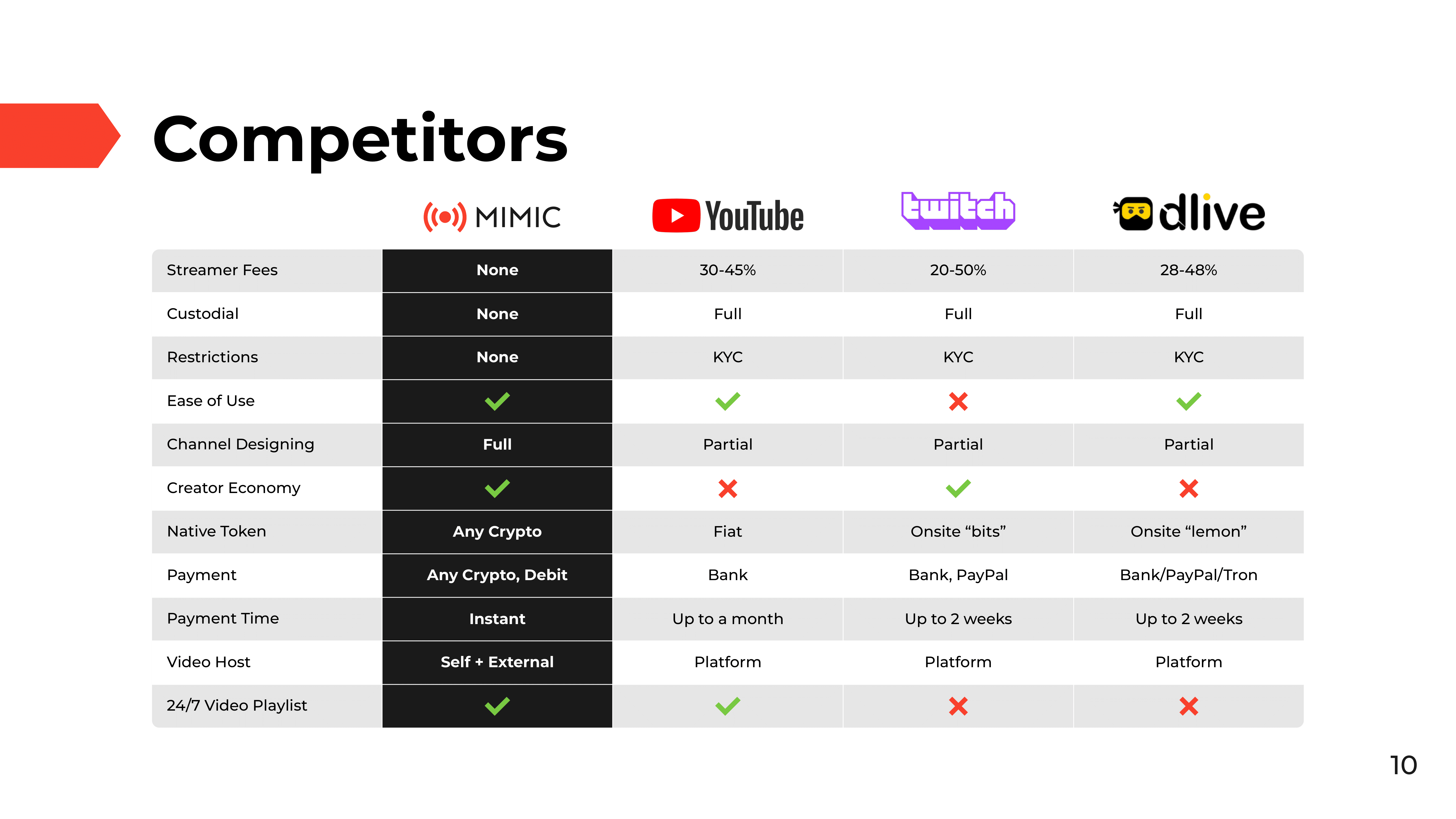 Competitors

|  | MIMIC | YouTube | twitch | dlive |
|---|---|---|---|---|
| Streamer Fees | None | 30-45% | 20-50% | 28-48% |
| Custodial | None | Full | Full | Full |
| Restrictions | None | KYC | KYC | KYC |
| Ease of Use | ✓ | ✓ | ✗ | ✓ |
| Channel Designing | Full | Partial | Partial | Partial |
| Creator Economy | ✓ | ✗ | ✓ | ✗ |
| Native Token | Any Crypto | Fiat | Onsite "bits" | Onsite "lemon" |
| Payment | Any Crypto, Debit | Bank | Bank, PayPal | Bank/PayPal/Tron |
| Payment Time | Instant | Up to a month | Up to 2 weeks | Up to 2 weeks |
| Video Host | Self + External | Platform | Platform | Platform |
| 24/7 Video Playlist | ✓ | ✓ | ✗ | ✗ |

10